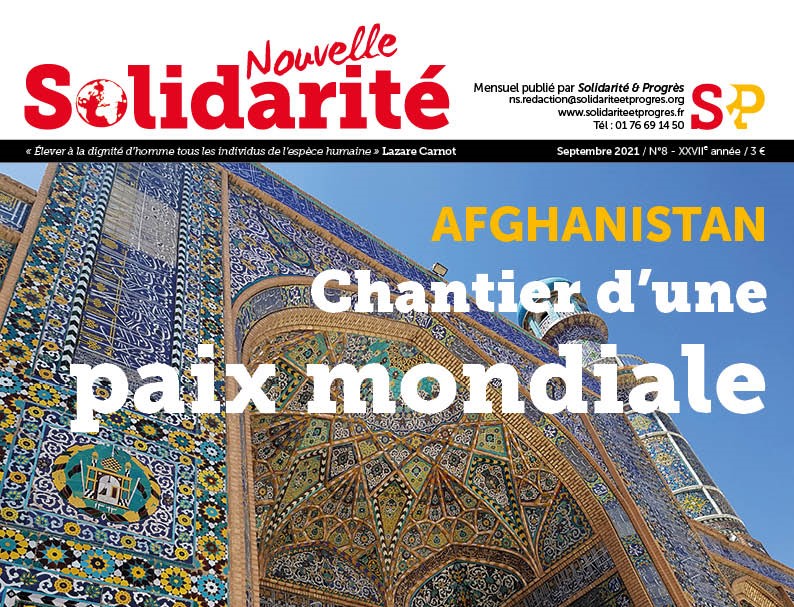 Nouvelle
Solidarité

Mensuel publié par Solidarité & Progrès
ns.redaction@solidariteetprogres.org
www.solidariteetprogres.fr
Tél : 01 76 69 14 50

SP

« Élever à la dignité d'homme tous les individus de l'espèce humaine » Lazare Carnot

Septembre 2021 / N°8 - XXVIIe année / 3 €

AFGHANISTAN

Chantier d'une paix mondiale